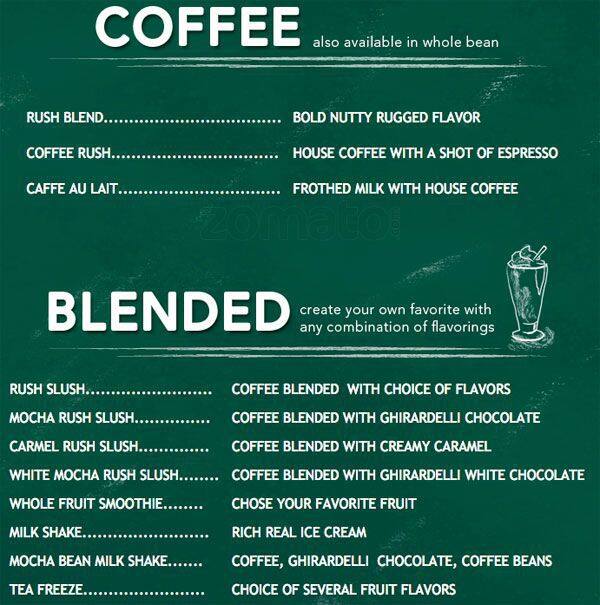 COFFEE also available in whole bean

RUSH BLEND BOLD NUTTY RUGGED FLAVOR

COFFEE RUSH HOUSE COFFEE WITH A SHOT OF ESPRESSO

CAFFE AU LAIT FROTHED MILK WITH HOUSE COFFEE

BLENDED create your own favorite with any combination of flavorings

RUSH SLUSH COFFEE BLENDED WITH CHOICE OF FLAVORS

MOCHA RUSH SLUSH COFFEE BLENDED WITH GHIRARDELLI CHOCOLATE

CARMEL RUSH SLUSH COFFEE BLENDED WITH CREAMY CARAMEL

WHITE MOCHA RUSH SLUSH COFFEE BLENDED WITH GHIRARDELLI WHITE CHOCOLATE

WHOLE FRUIT SMOOTHIE CHOSE YOUR FAVORITE FRUIT

MILK SHAKE RICH REAL ICE CREAM

MOCHA BEAN MILK SHAKE COFFEE, GHIRARDELLI CHOCOLATE, COFFEE BEANS

TEA FREEZE CHOICE OF SEVERAL FRUIT FLAVORS

zomato